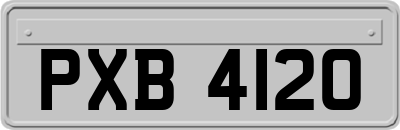 PXB 4120